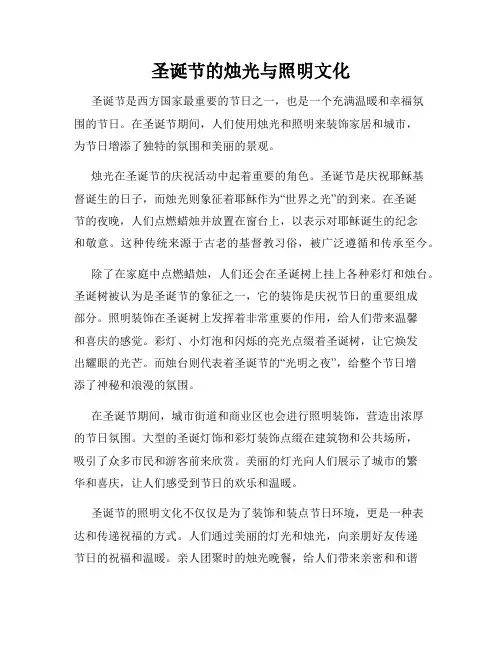 圣诞节的烛光与照明文化

圣诞节是西方国家最重要的节日之一，也是一个充满温暖和幸福氛围的节日。在圣诞节期间，人们使用烛光和照明来装饰家居和城市，为节日增添了独特的氛围和美丽的景观。

烛光在圣诞节的庆祝活动中起着重要的角色。圣诞节是庆祝耶稣基督诞生的日子，而烛光则象征着耶稣作为“世界之光”的到来。在圣诞节的夜晚，人们点燃蜡烛并放置在窗台上，以表示对耶稣诞生的纪念和敬意。这种传统来源于古老的基督教习俗，被广泛遵循和传承至今。

除了在家庭中点燃蜡烛，人们还会在圣诞树上挂上各种彩灯和烛台。圣诞树被认为是圣诞节的象征之一，它的装饰是庆祝节日的重要组成部分。照明装饰在圣诞树上发挥着非常重要的作用，给人们带来温馨和喜庆的感觉。彩灯、小灯泡和闪烁的亮光点缀着圣诞树，让它焕发出耀眼的光芒。而烛台则代表着圣诞节的“光明之夜”，给整个节日增添了神秘和浪漫的氛围。

在圣诞节期间，城市街道和商业区也会进行照明装饰，营造出浓厚的节日氛围。大型的圣诞灯饰和彩灯装饰点缀在建筑物和公共场所，吸引了众多市民和游客前来欣赏。美丽的灯光向人们展示了城市的繁华和喜庆，让人们感受到节日的欢乐和温暖。

圣诞节的照明文化不仅仅是为了装饰和装点节日环境，更是一种表达和传递祝福的方式。人们通过美丽的灯光和烛光，向亲朋好友传递节日的祝福和温暖。亲人团聚时的烛光晚餐，给人们带来亲密和和谐